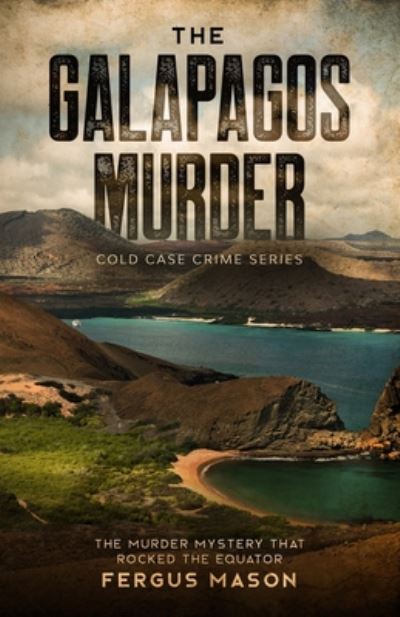 THE
GALAPAGOS
MURDER

COLD CASE CRIME SERIES

THE MURDER MYSTERY THAT ROCKED THE EQUATOR

FERGUS MASON